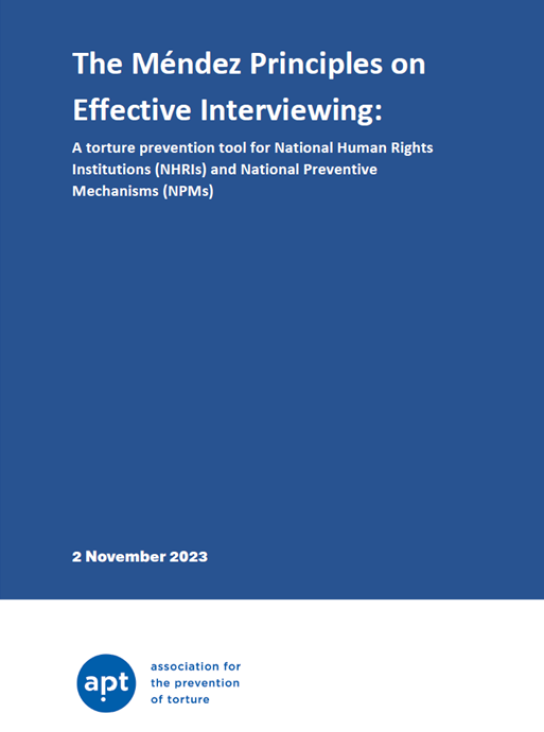 The Méndez Principles on Effective Interviewing:

A torture prevention tool for National Human Rights Institutions (NHRIs) and National Preventive Mechanisms (NPMs)

2 November 2023

apt

association for
the prevention
of torture